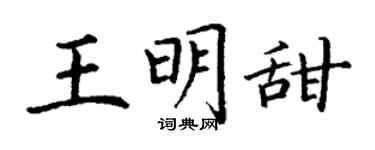 王明甜
词典网